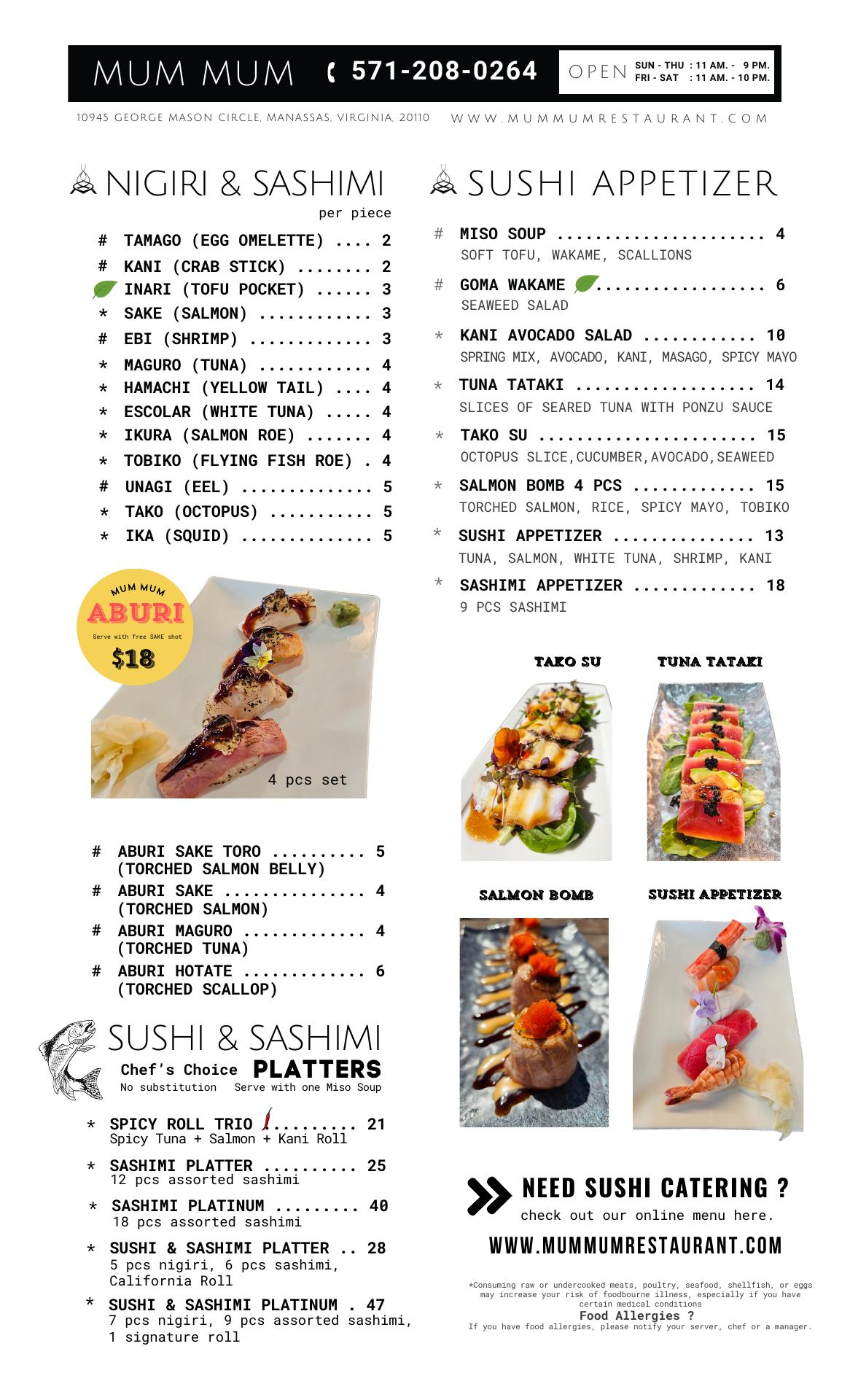 MUM MUM 571-208-0264 OPEN SUN - THU : 11 AM. - 9 PM. FRI - SAT : 11 AM. - 10 PM.

10945 GEORGE MASON CIRCLE, MANASSAS, VIRGINIA, 20110 WWW.MUMMUMRESTAURANT.COM

NIGIRI & SASHIMI

per piece

# TAMAGO (EGG OMELETTE) 2
# KANI (CRAB STICK) 2
INARI (TOFU POCKET) 3
* SAKE (SALMON) 3
# EBI (SHRIMP) 3
* MAGURO (TUNA) 4
* HAMACHI (YELLOW TAIL) 4
* ESCOLAR (WHITE TUNA) 4
* IKURA (SALMON ROE) 4
* TOBIKO (FLYING FISH ROE) 4
# UNAGI (EEL) 5
* TAKO (OCTOPUS) 5
* IKA (SQUID) 5

MUM MUM
ABURI
Serve with free SAKE shot
$18

4 pcs set

# ABURI SAKE TORO 5
(TORCHED SALMON BELLY)
# ABURI SAKE 4
(TORCHED SALMON)
# ABURI MAGURO 4
(TORCHED TUNA)
# ABURI HOTATE 6
(TORCHED SCALLOP)

SUSHI & SASHIMI
Chef's Choice PLATTERS
No substitution Serve with one Miso Soup

* SPICY ROLL TRIO 21
Spicy Tuna + Salmon + Kani Roll
* SASHIMI PLATTER 25
12 pcs assorted sashimi
* SASHIMI PLATINUM 40
18 pcs assorted sashimi
* SUSHI & SASHIMI PLATTER 28
5 pcs nigiri, 6 pcs sashimi, California Roll
* SUSHI & SASHIMI PLATINUM 47
7 pcs nigiri, 9 pcs assorted sashimi, 1 signature roll

SUSHI APPETIZER

# MISO SOUP 4
SOFT TOFU, WAKAME, SCALLIONS
# GOMA WAKAME 6
SEAWEED SALAD
* KANI AVOCADO SALAD 10
SPRING MIX, AVOCADO, KANI, MASAGO, SPICY MAYO
* TUNA TATAKI 14
SLICES OF SEARED TUNA WITH PONZU SAUCE
* TAKO SU 15
OCTOPUS SLICE,CUCUMBER,AVOCADO,SEAWEED
* SALMON BOMB 4 PCS 15
TORCHED SALMON, RICE, SPICY MAYO, TOBIKO
* SUSHI APPETIZER 13
TUNA, SALMON, WHITE TUNA, SHRIMP, KANI
* SASHIMI APPETIZER 18
9 PCS SASHIMI

TAKO SU
TUNA TATAKI
SALMON BOMB
SUSHI APPETIZER

NEED SUSHI CATERING ?
check out our online menu here.
WWW.MUMMUMRESTAURANT.COM

*Consuming raw or undercooked meats, poultry, seafood, shellfish, or eggs may increase your risk of foodbourne illness, especially if you have certain medical conditions
Food Allergies ?
If you have food allergies, please notify your server, chef or a manager.